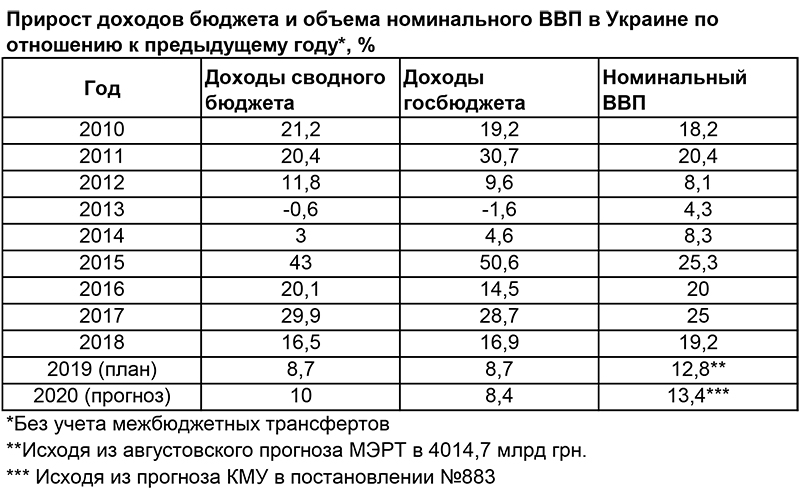 Прирост доходов бюджета и объема номинального ВВП в Украине по отношению к предыдущему году*, %

| Год | Доходы сводного бюджета | Доходы госбюджета | Номинальный ВВП |
|---|---|---|---|
| 2010 | 21,2 | 19,2 | 18,2 |
| 2011 | 20,4 | 30,7 | 20,4 |
| 2012 | 11,8 | 9,6 | 8,1 |
| 2013 | -0,6 | -1,6 | 4,3 |
| 2014 | 3 | 4,6 | 8,3 |
| 2015 | 43 | 50,6 | 25,3 |
| 2016 | 20,1 | 14,5 | 20 |
| 2017 | 29,9 | 28,7 | 25 |
| 2018 | 16,5 | 16,9 | 19,2 |
| 2019 (план) | 8,7 | 8,7 | 12,8** |
| 2020 (прогноз) | 10 | 8,4 | 13,4*** |

*Без учета межбюджетных трансфертов
**Исходя из августовского прогноза МЭРТ в 4014,7 млрд грн.
*** Исходя из прогноза КМУ в постановлении №883